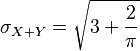 $\sigma_{X+Y} = \sqrt{3 + \frac{2}{\pi}}$